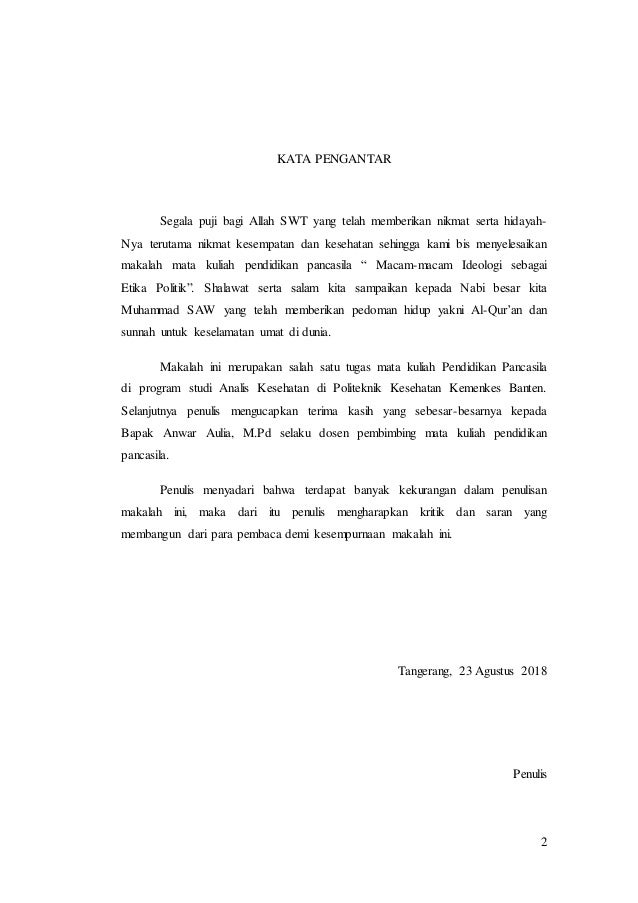 KATA PENGANTAR

Segala puji bagi Allah SWT yang telah memberikan nikmat serta hidayah-Nya terutama nikmat kesempatan dan kesehatan sehingga kami bis menyelesaikan makalah mata kuliah pendidikan pancasila “ Macam-macam Ideologi sebagai Etika Politik”. Shalawat serta salam kita sampaikan kepada Nabi besar kita Muhammad SAW yang telah memberikan pedoman hidup yakni Al-Qur’an dan sunnah untuk keselamatan umat di dunia.

Makalah ini merupakan salah satu tugas mata kuliah Pendidikan Pancasila di program studi Analis Kesehatan di Politeknik Kesehatan Kemenkes Banten. Selanjutnya penulis mengucapkan terima kasih yang sebesar-besarnya kepada Bapak Anwar Aulia, M.Pd selaku dosen pembimbing mata kuliah pendidikan pancasila.

Penulis menyadari bahwa terdapat banyak kekurangan dalam penulisan makalah ini, maka dari itu penulis mengharapkan kritik dan saran yang membangun dari para pembaca demi kesempurnaan makalah ini.

Tangerang, 23 Agustus 2018

Penulis

2